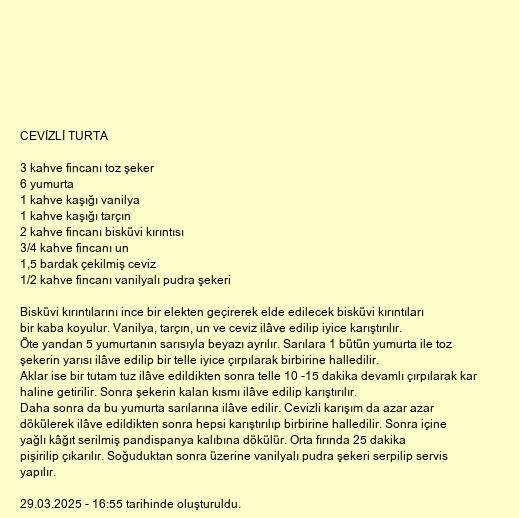 CEVİZLİ TURTA

3 kahve fincanı toz şeker
6 yumurta
1 kahve kaşığı vanilya
1 kahve kaşığı tarçın
2 kahve fincanı bisküvi kırıntısı
3/4 kahve fincanı un
1,5 bardak çekilmiş ceviz
1/2 kahve fincanı vanilyalı pudra şekeri

Bisküvi kırıntılarını ince bir elekten geçirerek elde edilecek bisküvi kırıntıları bir kaba koyulur. Vanilya, tarçın, un ve ceviz ilâve edilip iyice karıştırılır.
Öte yandan 5 yumurtanın sarısıyla beyazı ayrılır. Sarılara 1 bütün yumurta ile toz şekerin yarısı ilâve edilip bir telle iyice çırpılarak birbirine halledilir.
Aklar ise bir tutam tuz ilâve edildikten sonra telle 10 -15 dakika devamlı çırpılarak kar haline getirilir. Sonra şekerin kalan kısmı ilâve edilip karıştırılır.
Daha sonra da bu yumurta sarılarına ilâve edilir. Cevizli karışım da azar azar dökülerek ilâve edildikten sonra hepsi karıştırılıp birbirine halledilir. Sonra içine yağlı kâğıt serilmiş pandispanya kalıbına dökülür. Orta fırında 25 dakika pişirilip çıkarılır. Soğuduktan sonra üzerine vanilyalı pudra şekeri serpilip servis yapılır.

29.03.2025 - 16:55 tarihinde oluşturuldu.